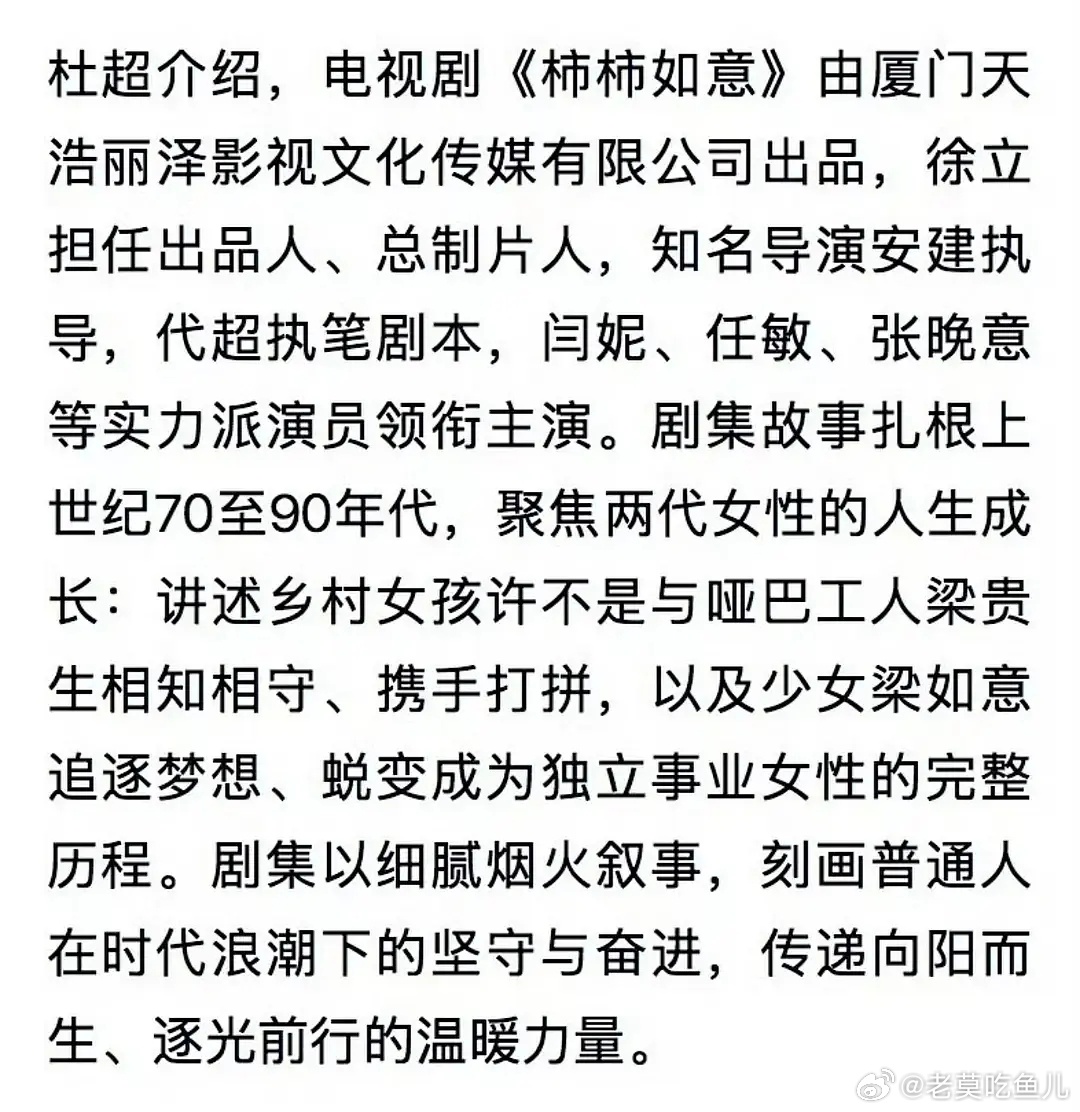 杜超介绍，电视剧《柿柿如意》由厦门天浩丽泽影视文化传媒有限公司出品，徐立担任出品人、总制片人，知名导演安建执导，代超执笔剧本，闫妮、任敏、张晚意等实力派演员领衔主演。剧集故事扎根上世纪70至90年代，聚焦两代女性的人生成长：讲述乡村女孩许不是与哑巴工人梁贵生相知相守、携手打拼，以及少女梁如意追逐梦想、蜕变成为独立事业女性的完整历程。剧集以细腻烟火叙事，刻画普通人在时代浪潮下的坚守与奋进，传递向阳而生、逐光前行的温暖力量。

@老莫吃鱼儿